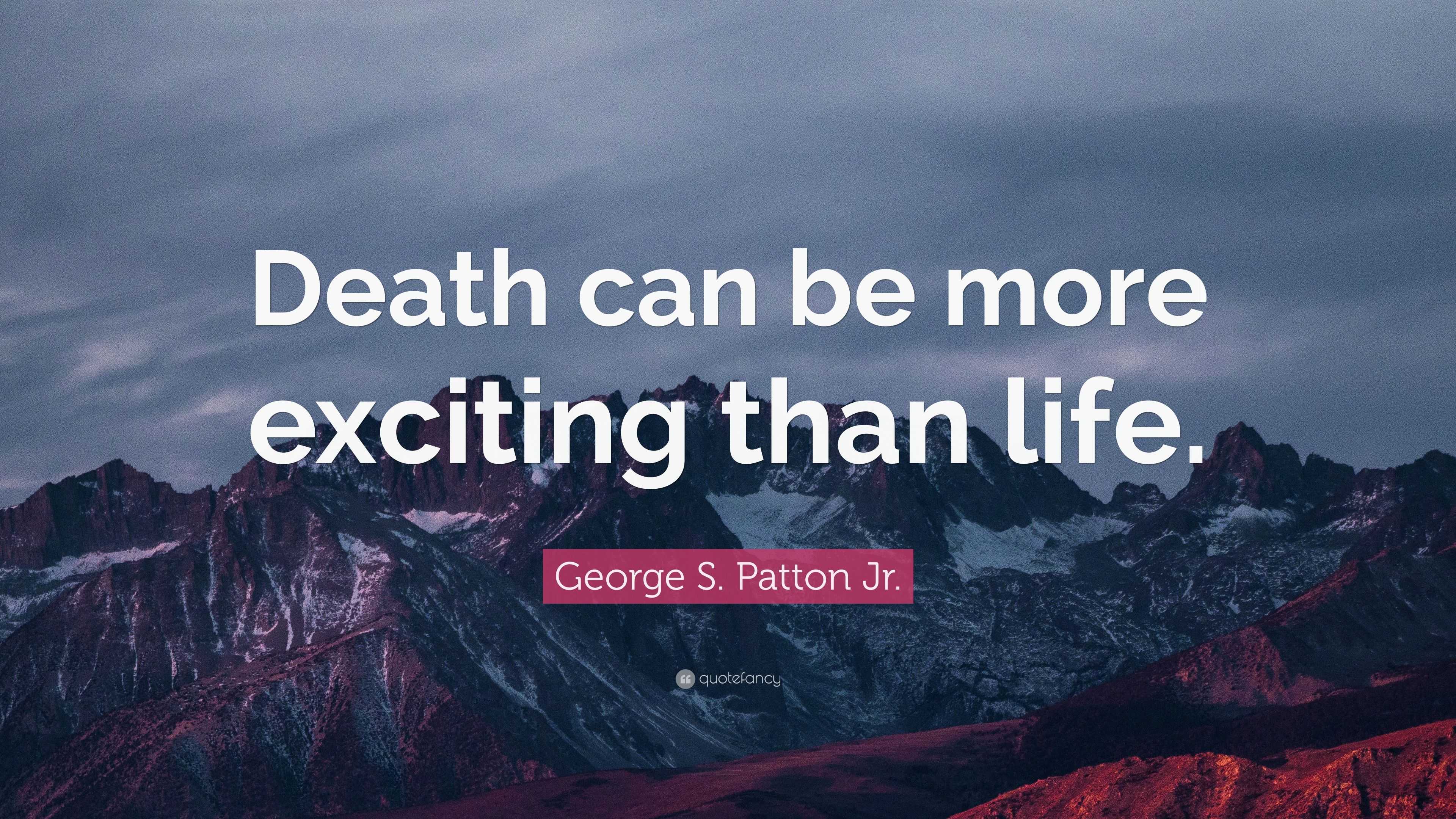 Death can be more exciting than life.

George S. Patton Jr.

quotefancy